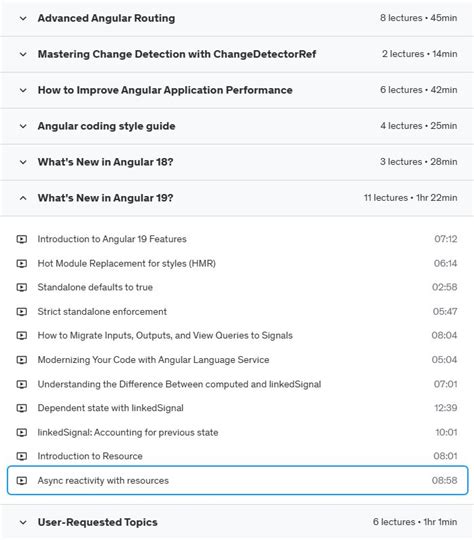 Advanced Angular Routing 8 lectures • 45min

Mastering Change Detection with ChangeDetectorRef 2 lectures • 14min

How to Improve Angular Application Performance 6 lectures • 42min

Angular coding style guide 4 lectures • 25min

What's New in Angular 18? 3 lectures • 28min

What's New in Angular 19? 11 lectures • 1hr 22min

Introduction to Angular 19 Features 07:12

Hot Module Replacement for styles (HMR) 06:14

Standalone defaults to true 02:58

Strict standalone enforcement 05:47

How to Migrate Inputs, Outputs, and View Queries to Signals 08:04

Modernizing Your Code with Angular Language Service 05:04

Understanding the Difference Between computed and linkedSignal 07:01

Dependent state with linkedSignal 12:39

linkedSignal: Accounting for previous state 10:01

Introduction to Resource 08:01

Async reactivity with resources 08:58

User-Requested Topics 6 lectures • 1hr 1min